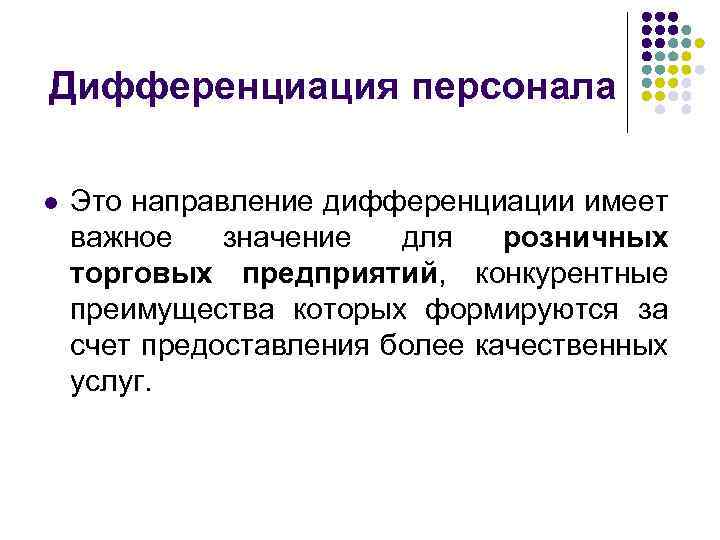 Дифференциация персонала

• Это направление дифференциации имеет важное значение для розничных торговых предприятий, конкурентные преимущества которых формируются за счет предоставления более качественных услуг.